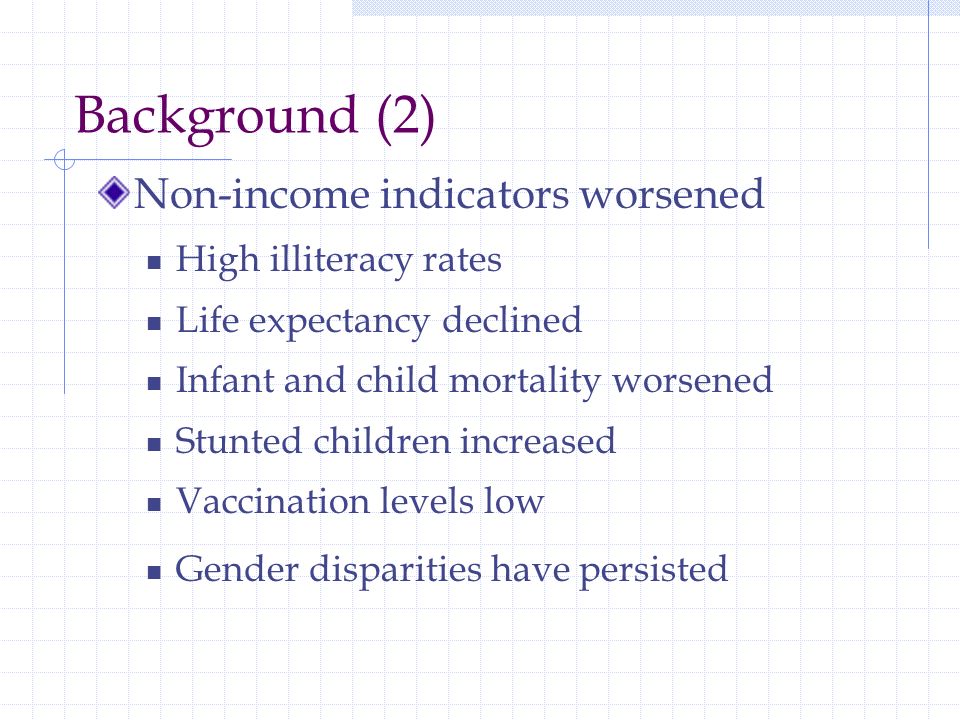 Background (2)

Non-income indicators worsened

High illiteracy rates

Life expectancy declined

Infant and child mortality worsened

Stunted children increased

Vaccination levels low

Gender disparities have persisted